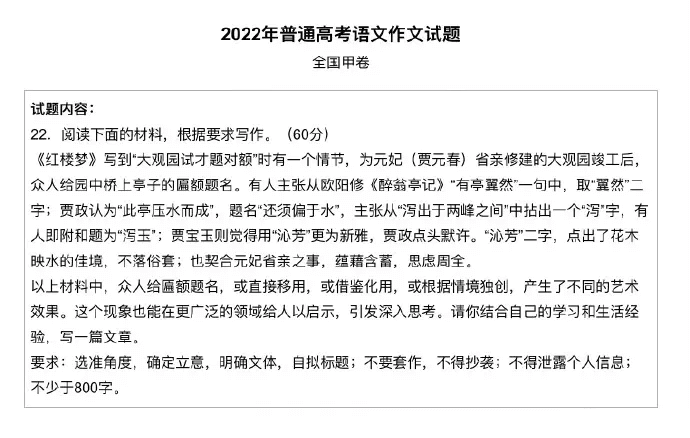 2022年普通高考语文作文试题

全国甲卷

试题内容：

22. 阅读下面的材料，根据要求写作。（60分）

《红楼梦》写到“大观园试才题对额”时有一个情节，为元妃（贾元春）省亲修建的大观园竣工后，众人给园中桥上亭子的匾额题名。有人主张从欧阳修《醉翁亭记》“有亭翼然”一句中，取“翼然”二字；贾政认为“此亭压水而成”，题名“还须偏于水”，主张从“泻出于两峰之间”中拈出一个“泻”字，有人即附和题为“泻玉”；贾宝玉则觉得用“沁芳”更为新雅，贾政点头默许。“沁芳”二字，点出了花木映水的佳境，不落俗套；也契合元妃省亲之事，蕴藉含蓄，思虑周全。

以上材料中，众人给匾额题名，或直接移用，或借鉴化用，或根据情境独创，产生了不同的艺术效果。这个现象也能在更广泛的领域给人以启示，引发深入思考。请你结合自己的学习和生活经验，写一篇文章。

要求：选准角度，确定立意，明确文体，自拟标题；不要套作，不得抄袭；不得泄露个人信息；不少于800字。